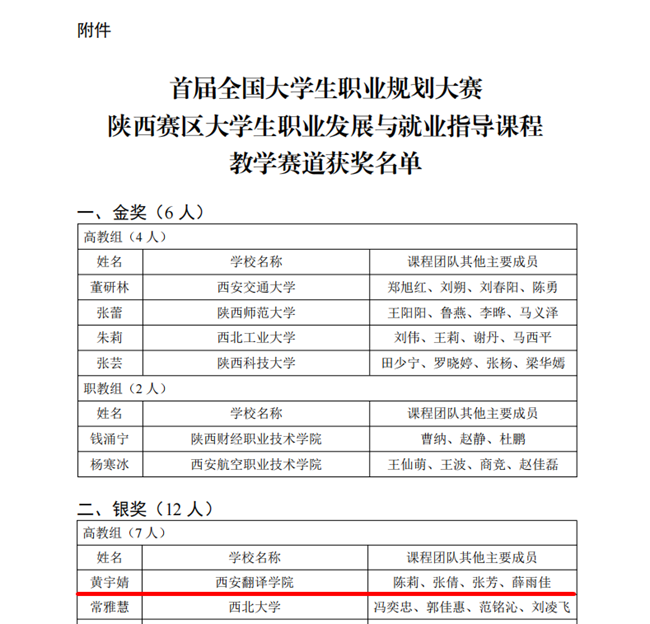 附件

首届全国大学生职业规划大赛
陕西赛区大学生职业发展与就业指导课程
教学赛道获奖名单

一、金奖（6 人）

| 高教组（4 人） | | |
|---|---|---|
| 姓名 | 学校名称 | 课程团队其他主要成员 |
| 董研林 | 西安交通大学 | 郑旭红、刘朔、刘春阳、陈勇 |
| 张蕾 | 陕西师范大学 | 王阳阳、鲁燕、李晔、马义泽 |
| 朱莉 | 西北工业大学 | 刘伟、王莉、谢丹、马西平 |
| 张芸 | 陕西科技大学 | 田少宁、罗晓婷、张杨、梁华嫣 |
| 职教组（2 人） | | |
| 姓名 | 学校名称 | 课程团队其他主要成员 |
| 钱涌宁 | 陕西财经职业技术学院 | 曹纳、赵静、杜鹏 |
| 杨寒冰 | 西安航空职业技术学院 | 王仙萌、王波、商竞、赵佳磊 |

二、银奖（12 人）

| 高教组（7 人） | | |
|---|---|---|
| 姓名 | 学校名称 | 课程团队其他主要成员 |
| 黄宇婧 | 西安翻译学院 | 陈莉、张倩、张芳、薛雨佳 |
| 常雅慧 | 西北大学 | 冯奕忠、郭佳惠、范铭沁、刘凌飞 |